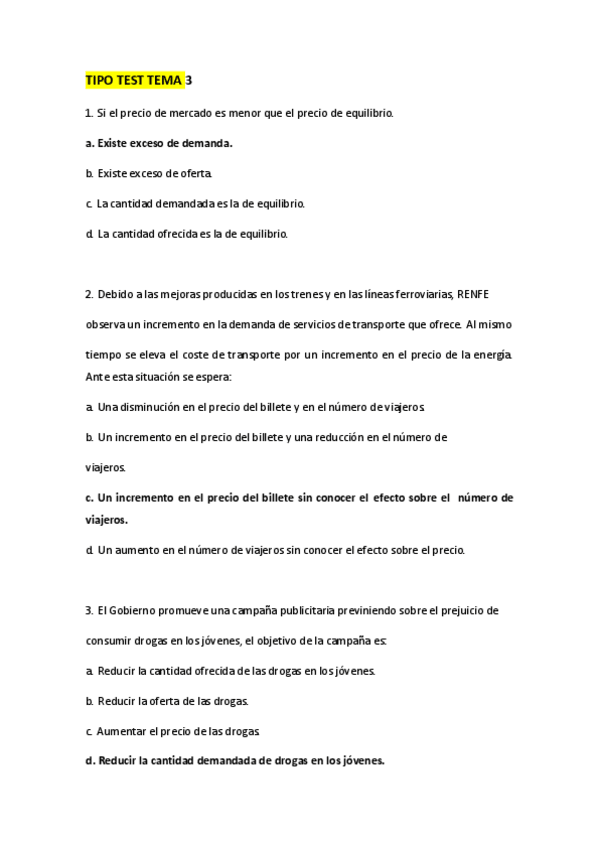 TIPO TEST TEMA 3

1. Si el precio de mercado es menor que el precio de equilibrio.

a. Existe exceso de demanda.

b. Existe exceso de oferta.

c. La cantidad demandada es la de equilibrio.

d. La cantidad ofrecida es la de equilibrio.

2. Debido a las mejoras producidas en los trenes y en las líneas ferroviarias, RENFE observa un incremento en la demanda de servicios de transporte que ofrece. Al mismo tiempo se eleva el coste de transporte por un incremento en el precio de la energía. Ante esta situación se espera:

a. Una disminución en el precio del billete y en el número de viajeros.

b. Un incremento en el precio del billete y una reducción en el número de viajeros.

c. Un incremento en el precio del billete sin conocer el efecto sobre el número de viajeros.

d. Un aumento en el número de viajeros sin conocer el efecto sobre el precio.

3. El Gobierno promueve una campaña publicitaria previniendo sobre el prejuicio de consumir drogas en los jóvenes, el objetivo de la campaña es:

a. Reducir la cantidad ofrecida de las drogas en los jóvenes.

b. Reducir la oferta de las drogas.

c. Aumentar el precio de las drogas.

d. Reducir la cantidad demandada de drogas en los jóvenes.